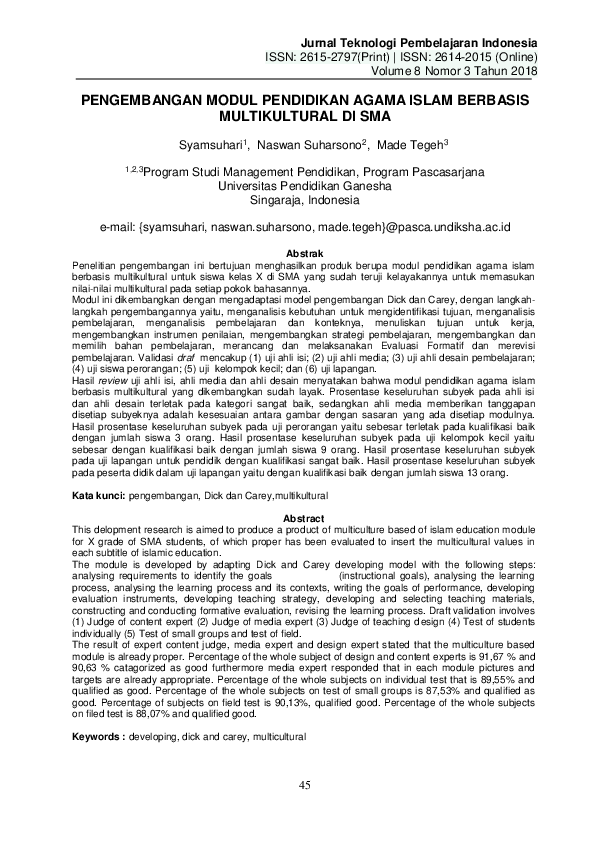 Jurnal Teknologi Pembelajaran Indonesia
ISSN: 2615-2797(Print) | ISSN: 2614-2015 (Online)
Volume 8 Nomor 3 Tahun 2018

PENGEMBANGAN MODUL PENDIDIKAN AGAMA ISLAM BERBASIS MULTIKULTURAL DI SMA

Syamsuhari$^1$, Naswan Suharsono$^2$, Made Tegeh$^3$

$^{1,2,3}$Program Studi Management Pendidikan, Program Pascasarjana
Universitas Pendidikan Ganesha
Singaraja, Indonesia

e-mail: {syamsuhari, naswan.suharsono, made.tegeh}@pasca.undiksha.ac.id

Abstrak
Penelitian pengembangan ini bertujuan menghasilkan produk berupa modul pendidikan agama islam berbasis multikultural untuk siswa kelas X di SMA yang sudah teruji kelayakannya untuk memasukan nilai-nilai multikultural pada setiap pokok bahasannya.
Modul ini dikembangkan dengan mengadaptasi model pengembangan Dick dan Carey, dengan langkah-langkah pengembangannya yaitu, menganalisis kebutuhan untuk mengidentifikasi tujuan, menganalisis pembelajaran, menganalisis pembelajaran dan konteknya, menuliskan tujuan untuk kerja, mengembangkan instrumen penilaian, mengembangkan strategi pembelajaran, mengembangkan dan memilih bahan pembelajaran, merancang dan melaksanakan Evaluasi Formatif dan merevisi pembelajaran. Validasi draf mencakup (1) uji ahli isi; (2) uji ahli media; (3) uji ahli desain pembelajaran; (4) uji siswa perorangan; (5) uji kelompok kecil; dan (6) uji lapangan.
Hasil review uji ahli isi, ahli media dan ahli desain menyatakan bahwa modul pendidikan agama islam berbasis multikultural yang dikembangkan sudah layak. Prosentase keseluruhan subyek pada ahli isi dan ahli desain terletak pada kategori sangat baik, sedangkan ahli media memberikan tanggapan disetiap subyeknya adalah kesesuaian antara gambar dengan sasaran yang ada disetiap modulnya. Hasil prosentase keseluruhan subyek pada uji perorangan yaitu sebesar terletak pada kualifikasi baik dengan jumlah siswa 3 orang. Hasil prosentase keseluruhan subyek pada uji kelompok kecil yaitu sebesar dengan kualifikasi baik dengan jumlah siswa 9 orang. Hasil prosentase keseluruhan subyek pada uji lapangan untuk pendidik dengan kualifikasi sangat baik. Hasil prosentase keseluruhan subyek pada peserta didik dalam uji lapangan yaitu dengan kualifikasi baik dengan jumlah siswa 13 orang.

Kata kunci: pengembangan, Dick dan Carey,multikultural

Abstract
This delopment research is aimed to produce a product of multiculture based of islam education module for X grade of SMA students, of which proper has been evaluated to insert the multicultural values in each subtitle of islamic education.
The module is developed by adapting Dick and Carey developing model with the following steps: analysing requirements to identify the goals (instructional goals), analysing the learning process, analysing the learning process and its contexts, writing the goals of performance, developing evaluation instruments, developing teaching strategy, developing and selecting teaching materials, constructing and conducting formative evaluation, revising the learning process. Draft validation involves (1) Judge of content expert (2) Judge of media expert (3) Judge of teaching design (4) Test of students individually (5) Test of small groups and test of field.
The result of expert content judge, media expert and design expert stated that the multiculture based module is already proper. Percentage of the whole subject of design and content experts is 91,67 % and 90,63 % catagorized as good furthermore media expert responded that in each module pictures and targets are already appropriate. Percentage of the whole subjects on individual test that is 89,55% and qualified as good. Percentage of the whole subjects on test of small groups is 87,53% and qualified as good. Percentage of subjects on field test is 90,13%, qualified good. Percentage of the whole subjects on filed test is 88,07% and qualified good.

Keywords : developing, dick and carey, multicultural

45